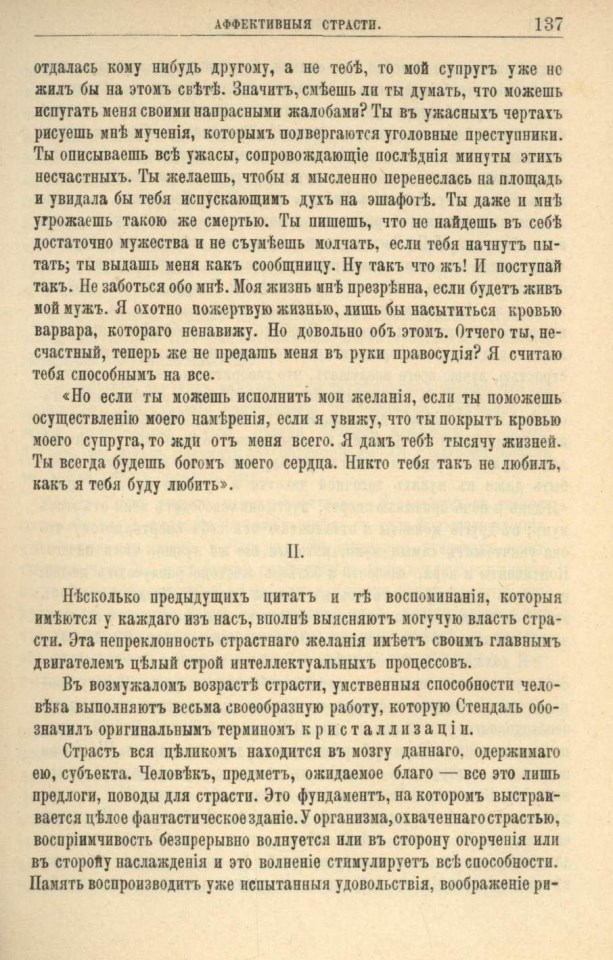 АФФЕКТИВНЫЯ СТРАСТИ. 137

отдалась кому нибудь другому, а не тебѣ, то мой супругъ уже не жилъ бы на этомъ свѣтѣ. Значитъ, смѣешь ли ты думать, что можешь испугать меня своими напрасными жалобами? Ты въ ужасныхъ чертахъ рисуешь мнѣ мученія, которымъ подвергаются уголовные преступники. Ты описываешь всѣ ужасы, сопровождающіе послѣднія минуты этихъ несчастныхъ. Ты желаешь, чтобы я мысленно перенеслась на площадь и увидала бы тебя испускающимъ духъ на эшафотѣ. Ты даже и мнѣ угрожаешь такою же смертью. Ты пишешь, что не найдешь въ себѣ достаточно мужества и не съумѣешь молчать, если тебя начнутъ пытать; ты выдашь меня какъ сообщницу. Ну такъ что жъ! И поступай такъ. Не заботься обо мнѣ. Моя жизнь мнѣ презрѣнна, если будетъ живъ мой мужъ. Я охотно пожертвую жизнью, лишь бы насытиться кровью варвара, котораго ненавижу. Но довольно объ этомъ. Отчего ты, несчастный, теперь же не предашь меня въ руки правосудія? Я считаю тебя способнымъ на все.

«Но если ты можешь исполнить мои желанія, если ты поможешь осуществленію моего намѣренія, если я увижу, что ты покрытъ кровью моего супруга, то жди отъ меня всего. Я дамъ тебѣ тысячу жизней. Ты всегда будешь богомъ моего сердца. Никто тебя такъ не любилъ, какъ я тебя буду любить».

II.

Нѣсколько предыдущихъ цитатъ и тѣ воспоминанія, которыя имѣются у каждаго изъ насъ, вполнѣ выясняютъ могучую власть страсти. Эта непреклонность страстнаго желанія имѣетъ своимъ главнымъ двигателемъ цѣлый строй интеллектуальныхъ процессовъ.

Въ возмужаломъ возрастѣ страсти, умственныя способности человѣка выполняютъ весьма своеобразную работу, которую Стендаль обозначилъ оригинальнымъ терминомъ кристаллизаціи.

Страсть вся цѣликомъ находится въ мозгу даннаго, одержимаго ею, субъекта. Человѣкъ, предметъ, ожидаемое благо — все это лишь предлоги, поводы для страсти. Это фундаментъ, на которомъ выстраивается цѣлое фантастическое зданіе. У организма, охваченнаго страстью, воспріимчивость безпрерывно волнуется или въ сторону огорченія или въ сторону наслажденія и это волненіе стимулируетъ всѣ способности. Память воспроизводитъ уже испытанныя удовольствія, воображеніе ри-